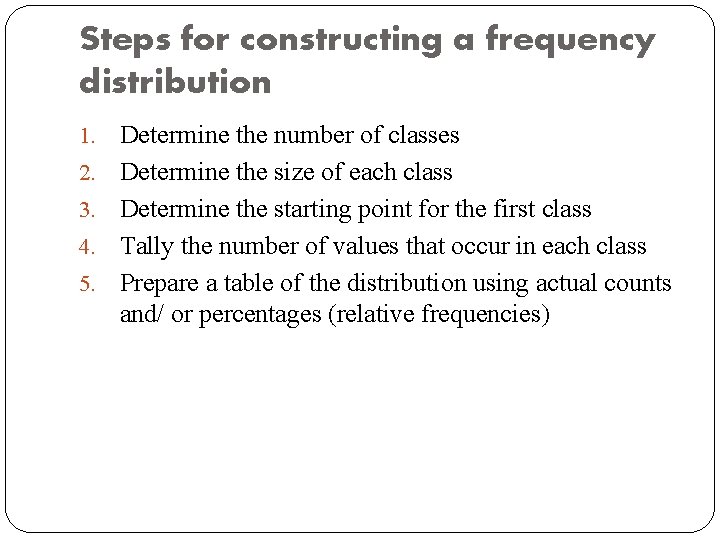 Steps for constructing a frequency distribution

1. Determine the number of classes
2. Determine the size of each class
3. Determine the starting point for the first class
4. Tally the number of values that occur in each class
5. Prepare a table of the distribution using actual counts and/ or percentages (relative frequencies)